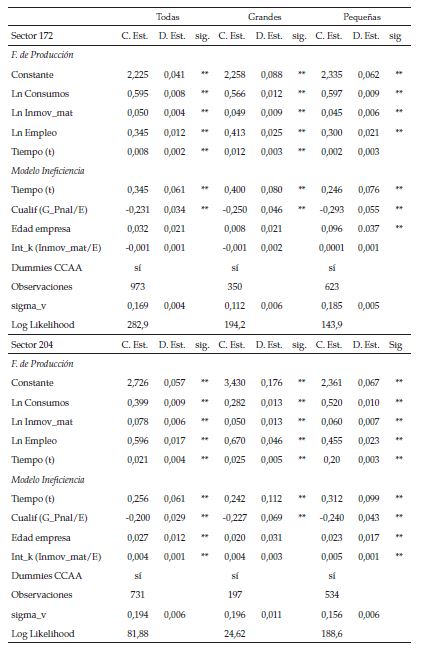 | | Todas | | | Grandes | | | Pequeñas | | |
|---|---|---|---|---|---|---|---|---|---|
| Sector 172 | C. Est. | D. Est. | sig. | C. Est. | D. Est. | sig. | C. Est. | D. Est. | sig |
| *F. de Producción* | | | | | | | | | |
| Constante | 2,225 | 0,041 | ** | 2,258 | 0,088 | ** | 2,335 | 0,062 | ** |
| Ln Consumos | 0,595 | 0,008 | ** | 0,566 | 0,012 | ** | 0,597 | 0,009 | ** |
| Ln Inmov_mat | 0,050 | 0,004 | ** | 0,049 | 0,009 | ** | 0,045 | 0,006 | ** |
| Ln Empleo | 0,345 | 0,012 | ** | 0,413 | 0,025 | ** | 0,300 | 0,021 | ** |
| Tiempo (t) | 0,008 | 0,002 | ** | 0,012 | 0,003 | ** | 0,002 | 0,003 | |
| *Modelo Ineficiencia* | | | | | | | | | |
| Tiempo (t) | 0,345 | 0,061 | ** | 0,400 | 0,080 | ** | 0,246 | 0,076 | ** |
| Cualif (G_Pnal/E) | -0,231 | 0,034 | ** | -0,250 | 0,046 | ** | -0,293 | 0,055 | ** |
| Edad empresa | 0,032 | 0,021 | | 0,008 | 0,021 | | 0,096 | 0,037 | ** |
| Int_k (Inmov_mat/E) | -0,001 | 0,001 | | -0,001 | 0,002 | | 0,0001 | 0,001 | |
| Dummies CCAA | sí | | | sí | | | sí | | |
| Observaciones | 973 | | | 350 | | | 623 | | |
| sigma_v | 0,169 | 0,004 | | 0,112 | 0,006 | | 0,185 | 0,005 | |
| Log Likelihood | 282,9 | | | 194,2 | | | 143,9 | | |
| Sector 204 | C. Est. | D. Est. | sig. | C. Est. | D. Est. | sig. | C. Est. | D. Est. | Sig |
| *F. de Producción* | | | | | | | | | |
| Constante | 2,726 | 0,057 | ** | 3,430 | 0,176 | ** | 2,361 | 0,067 | ** |
| Ln Consumos | 0,399 | 0,009 | ** | 0,282 | 0,013 | ** | 0,520 | 0,010 | ** |
| Ln Inmov_mat | 0,078 | 0,006 | ** | 0,050 | 0,013 | ** | 0,060 | 0,007 | ** |
| Ln Empleo | 0,596 | 0,017 | ** | 0,670 | 0,046 | ** | 0,455 | 0,023 | ** |
| Tiempo (t) | 0,021 | 0,004 | ** | 0,025 | 0,005 | ** | 0,20 | 0,003 | ** |
| *Modelo Ineficiencia* | | | | | | | | | |
| Tiempo (t) | 0,256 | 0,061 | ** | 0,242 | 0,112 | ** | 0,312 | 0,099 | ** |
| Cualif (G_Pnal/E) | -0,200 | 0,029 | ** | -0,227 | 0,069 | ** | -0,240 | 0,043 | ** |
| Edad empresa | 0,027 | 0,012 | ** | 0,020 | 0,031 | | 0,023 | 0,017 | ** |
| Int_k (Inmov_mat/E) | 0,004 | 0,001 | ** | 0,004 | 0,003 | | 0,005 | 0,001 | ** |
| Dummies CCAA | sí | | | sí | | | sí | | |
| Observaciones | 731 | | | 197 | | | 534 | | |
| sigma_v | 0,194 | 0,006 | | 0,196 | 0,011 | | 0,156 | 0,006 | |
| Log Likelihood | 81,88 | | | 24,62 | | | 188,6 | | |